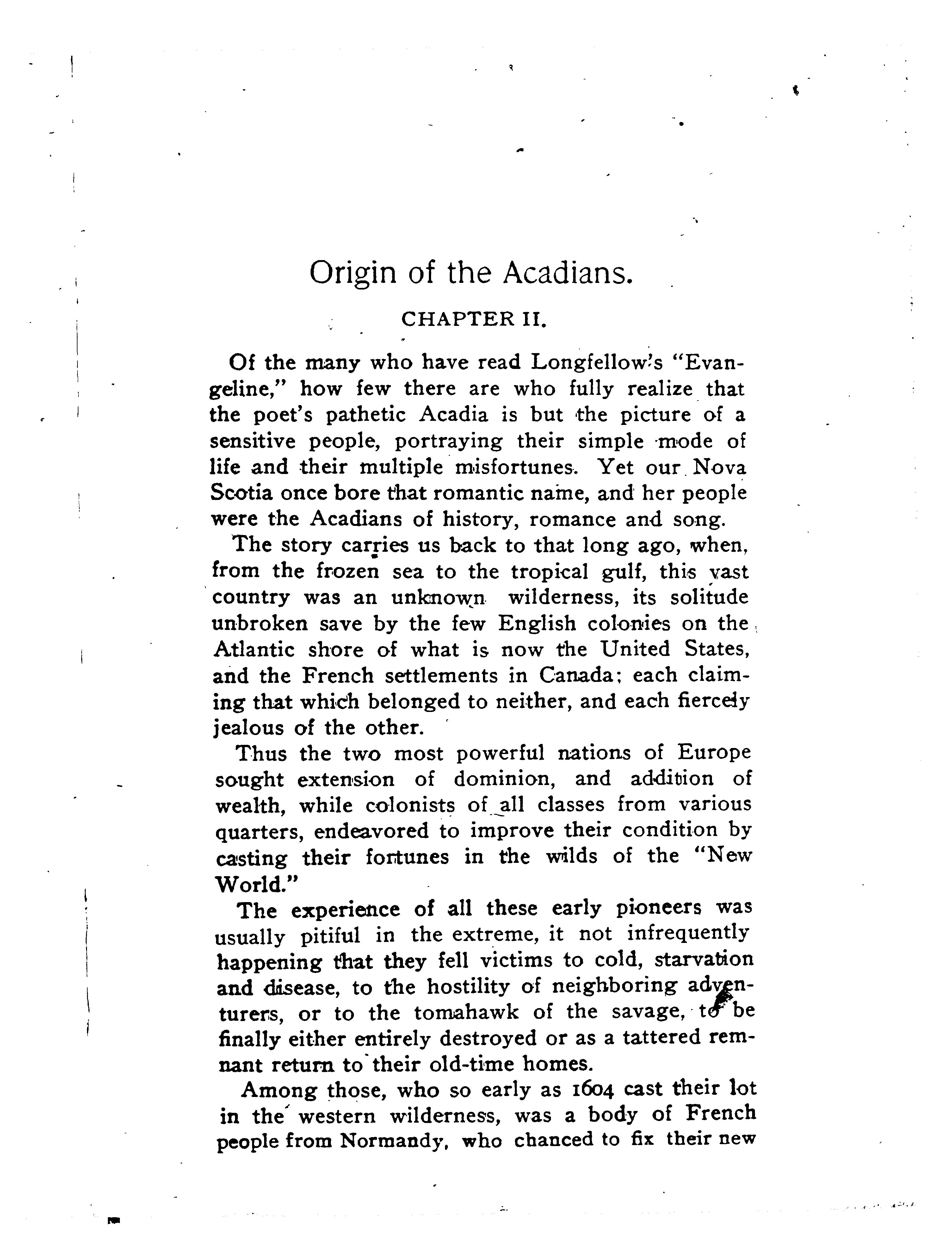 Origin of the Acadians.

CHAPTER II.

Of the many who have read Longfellow's "Evangeline," how few there are who fully realize that the poet's pathetic Acadia is but the picture of a sensitive people, portraying their simple mode of life and their multiple misfortunes. Yet our Nova Scotia once bore that romantic name, and her people were the Acadians of history, romance and song.

The story carries us back to that long ago, when, from the frozen sea to the tropical gulf, this vast country was an unknown wilderness, its solitude unbroken save by the few English colonies on the Atlantic shore of what is now the United States, and the French settlements in Canada; each claiming that which belonged to neither, and each fiercely jealous of the other.

Thus the two most powerful nations of Europe sought extension of dominion, and addition of wealth, while colonists of all classes from various quarters, endeavored to improve their condition by casting their fortunes in the wilds of the "New World."

The experience of all these early pioneers was usually pitiful in the extreme, it not infrequently happening that they fell victims to cold, starvation and disease, to the hostility of neighboring adventurers, or to the tomahawk of the savage, to be finally either entirely destroyed or as a tattered remnant return to their old-time homes.

Among those, who so early as 1604 cast their lot in the western wilderness, was a body of French people from Normandy, who chanced to fix their new